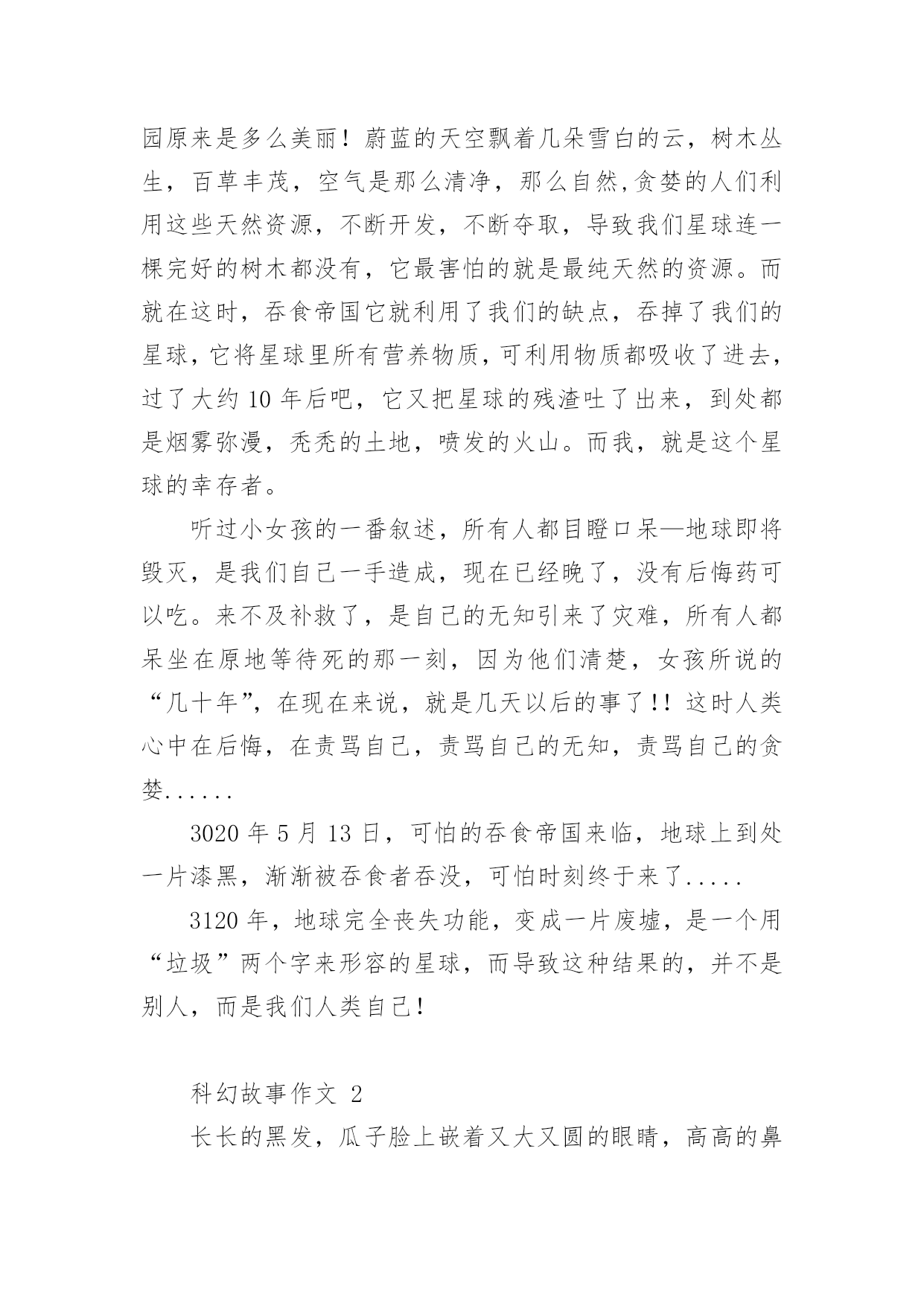 园原来是多么美丽！蔚蓝的天空飘着几朵雪白的云，树木丛生，百草丰茂，空气是那么清净，那么自然,贪婪的人们利用这些天然资源，不断开发，不断夺取，导致我们星球连一棵完好的树木都没有，它最害怕的就是最纯天然的资源。而就在这时，吞食帝国它就利用了我们的缺点，吞掉了我们的星球，它将星球里所有营养物质，可利用物质都吸收了进去，过了大约 10 年后吧，它又把星球的残渣吐了出来，到处都是烟雾弥漫，秃秃的土地，喷发的火山。而我，就是这个星球的幸存者。

听过小女孩的一番叙述，所有人都目瞪口呆—地球即将毁灭，是我们自己一手造成，现在已经晚了，没有后悔药可以吃。来不及补救了，是自己的无知引来了灾难，所有人都呆坐在原地等待死的那一刻，因为他们清楚，女孩所说的“几十年”，在现在来说，就是几天以后的事了!! 这时人类心中在后悔，在责骂自己，责骂自己的无知，责骂自己的贪婪......

3020 年 5 月 13 日，可怕的吞食帝国来临，地球上到处一片漆黑，渐渐被吞食者吞没，可怕时刻终于来了.....

3120 年，地球完全丧失功能，变成一片废墟，是一个用“垃圾”两个字来形容的星球，而导致这种结果的，并不是别人，而是我们人类自己!

科幻故事作文 2

长长的黑发，瓜子脸上嵌着又大又圆的眼睛，高高的鼻